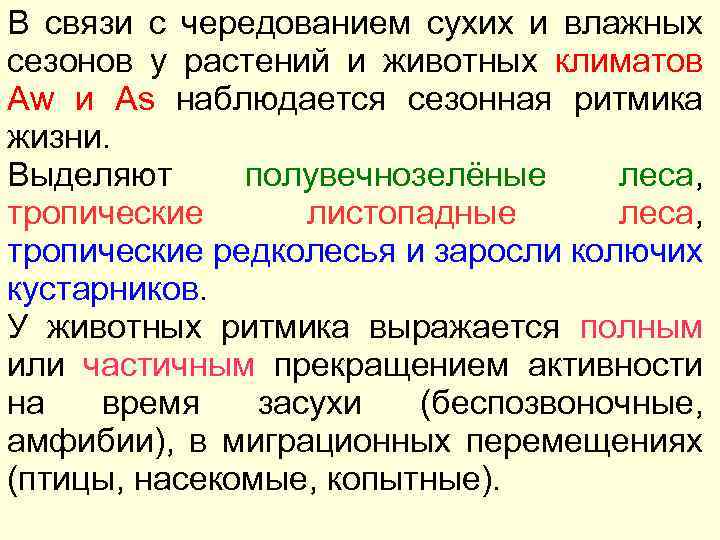 В связи с чередованием сухих и влажных сезонов у растений и животных климатов Aw и As наблюдается сезонная ритмика жизни.

Выделяют полувечнозелёные леса, тропические листопадные леса, тропические редколесья и заросли колючих кустарников.

У животных ритмика выражается полным или частичным прекращением активности на время засухи (беспозвоночные, амфибии), в миграционных перемещениях (птицы, насекомые, копытные).